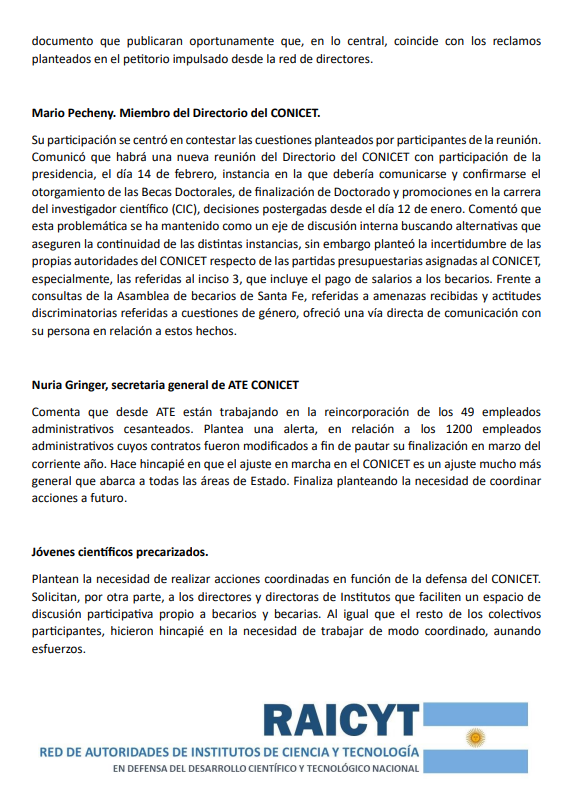 documento que publicaran oportunamente que, en lo central, coincide con los reclamos planteados en el petitorio impulsado desde la red de directores.

Mario Pecheny. Miembro del Directorio del CONICET.

Su participación se centró en contestar las cuestiones planteados por participantes de la reunión. Comunicó que habrá una nueva reunión del Directorio del CONICET con participación de la presidencia, el día 14 de febrero, instancia en la que debería comunicarse y confirmarse el otorgamiento de las Becas Doctorales, de finalización de Doctorado y promociones en la carrera del investigador científico (CIC), decisiones postergadas desde el día 12 de enero. Comentó que esta problemática se ha mantenido como un eje de discusión interna buscando alternativas que aseguren la continuidad de las distintas instancias, sin embargo planteó la incertidumbre de las propias autoridades del CONICET respecto de las partidas presupuestarias asignadas al CONICET, especialmente, las referidas al inciso 3, que incluye el pago de salarios a los becarios. Frente a consultas de la Asamblea de becarios de Santa Fe, referidas a amenazas recibidas y actitudes discriminatorias referidas a cuestiones de género, ofreció una vía directa de comunicación con su persona en relación a estos hechos.

Nuria Gringer, secretaria general de ATE CONICET

Comenta que desde ATE están trabajando en la reincorporación de los 49 empleados administrativos cesanteados. Plantea una alerta, en relación a los 1200 empleados administrativos cuyos contratos fueron modificados a fin de pautar su finalización en marzo del corriente año. Hace hincapié en que el ajuste en marcha en el CONICET es un ajuste mucho más general que abarca a todas las áreas de Estado. Finaliza planteando la necesidad de coordinar acciones a futuro.

Jóvenes científicos precarizados.

Plantean la necesidad de realizar acciones coordinadas en función de la defensa del CONICET. Solicitan, por otra parte, a los directores y directoras de Institutos que faciliten un espacio de discusión participativa propio a becarios y becarias. Al igual que el resto de los colectivos participantes, hicieron hincapié en la necesidad de trabajar de modo coordinado, aunando esfuerzos.

RAICYT
RED DE AUTORIDADES DE INSTITUTOS DE CIENCIA Y TECNOLOGÍA
EN DEFENSA DEL DESARROLLO CIENTÍFICO Y TECNOLÓGICO NACIONAL